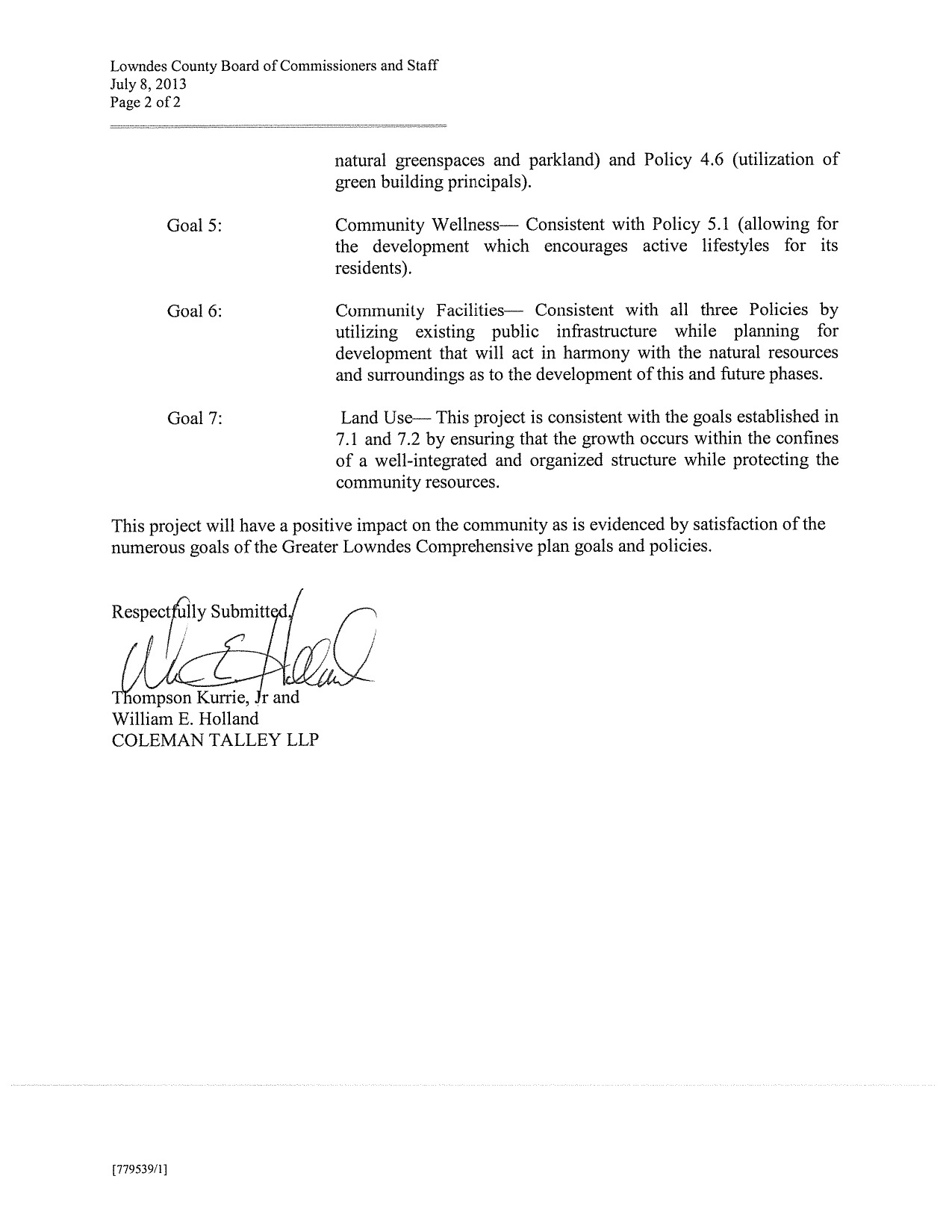 Lowndes County Board of Commissioners and Staff
July 8, 2013
Page 2 of 2

natural greenspaces and parkland) and Policy 4.6 (utilization of green building principals).

Goal 5: Community Wellness— Consistent with Policy 5.1 (allowing for the development which encourages active lifestyles for its residents).

Goal 6: Community Facilities— Consistent with all three Policies by utilizing existing public infrastructure while planning for development that will act in harmony with the natural resources and surroundings as to the development of this and future phases.

Goal 7: Land Use— This project is consistent with the goals established in 7.1 and 7.2 by ensuring that the growth occurs within the confines of a well-integrated and organized structure while protecting the community resources.

This project will have a positive impact on the community as is evidenced by satisfaction of the numerous goals of the Greater Lowndes Comprehensive plan goals and policies.

Respectfully Submitted,

Thompson Kurrie, Jr and
William E. Holland
COLEMAN TALLEY LLP

[779539/1]